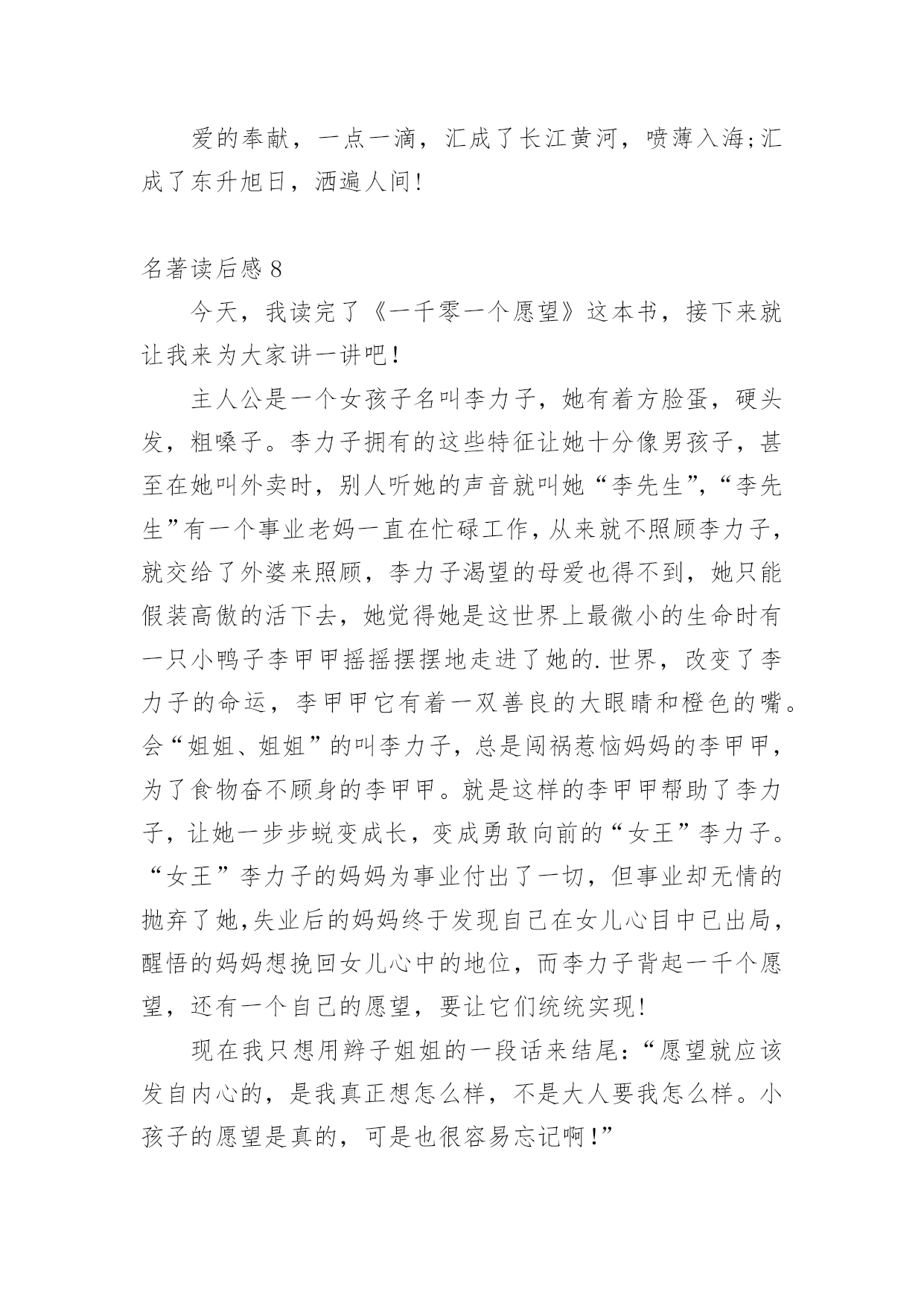 爱的奉献，一点一滴，汇成了长江黄河，喷薄入海;汇成了东升旭日，洒遍人间!

名著读后感 8

今天，我读完了《一千零一个愿望》这本书，接下来就让我来为大家讲一讲吧！

主人公是一个女孩子名叫李力子，她有着方脸蛋，硬头发，粗嗓子。李力子拥有的这些特征让她十分像男孩子，甚至在她叫外卖时，别人听她的声音就叫她“李先生”,“李先生”有一个事业老妈一直在忙碌工作，从来就不照顾李力子，就交给了外婆来照顾，李力子渴望的母爱也得不到，她只能假装高傲的活下去，她觉得她是这世界上最微小的生命时有一只小鸭子李甲甲摇摇摆摆地走进了她的.世界，改变了李力子的命运，李甲甲它有着一双善良的大眼睛和橙色的嘴。会“姐姐、姐姐”的叫李力子，总是闯祸惹恼妈妈的李甲甲，为了食物奋不顾身的李甲甲。就是这样的李甲甲帮助了李力子，让她一步步蜕变成长，变成勇敢向前的“女王”李力子。“女王”李力子的妈妈为事业付出了一切，但事业却无情的抛弃了她,失业后的妈妈终于发现自己在女儿心目中已出局，醒悟的妈妈想挽回女儿心中的地位，而李力子背起一千个愿望，还有一个自己的愿望，要让它们统统实现!

现在我只想用辫子姐姐的一段话来结尾:“愿望就应该发自内心的，是我真正想怎么样，不是大人要我怎么样。小孩子的愿望是真的，可是也很容易忘记啊!”